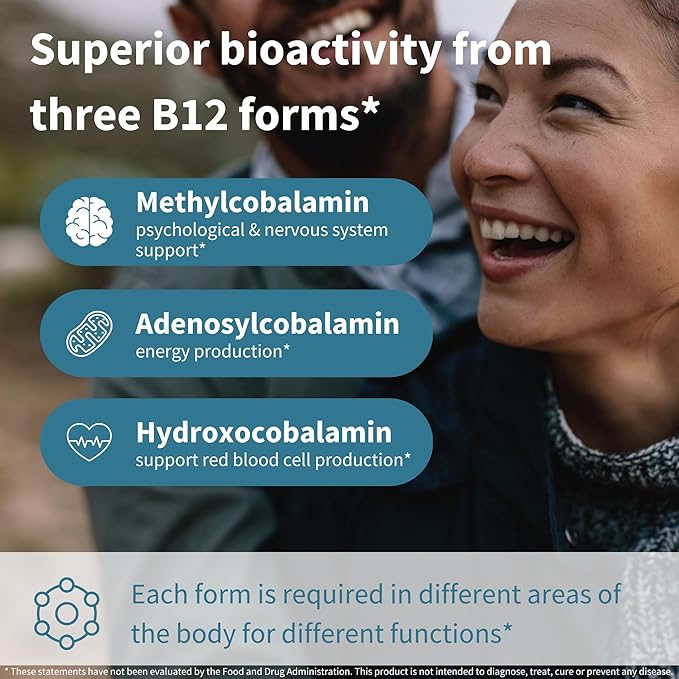 Superior bioactivity from three B12 forms*

Methylcobalamin
psychological & nervous system support*

Adenosylcobalamin
energy production*

Hydroxocobalamin
support red blood cell production*

Each form is required in different areas of the body for different functions*

* These statements have not been evaluated by the Food and Drug Administration. This product is not intended to diagnose, treat, cure or prevent any disease.